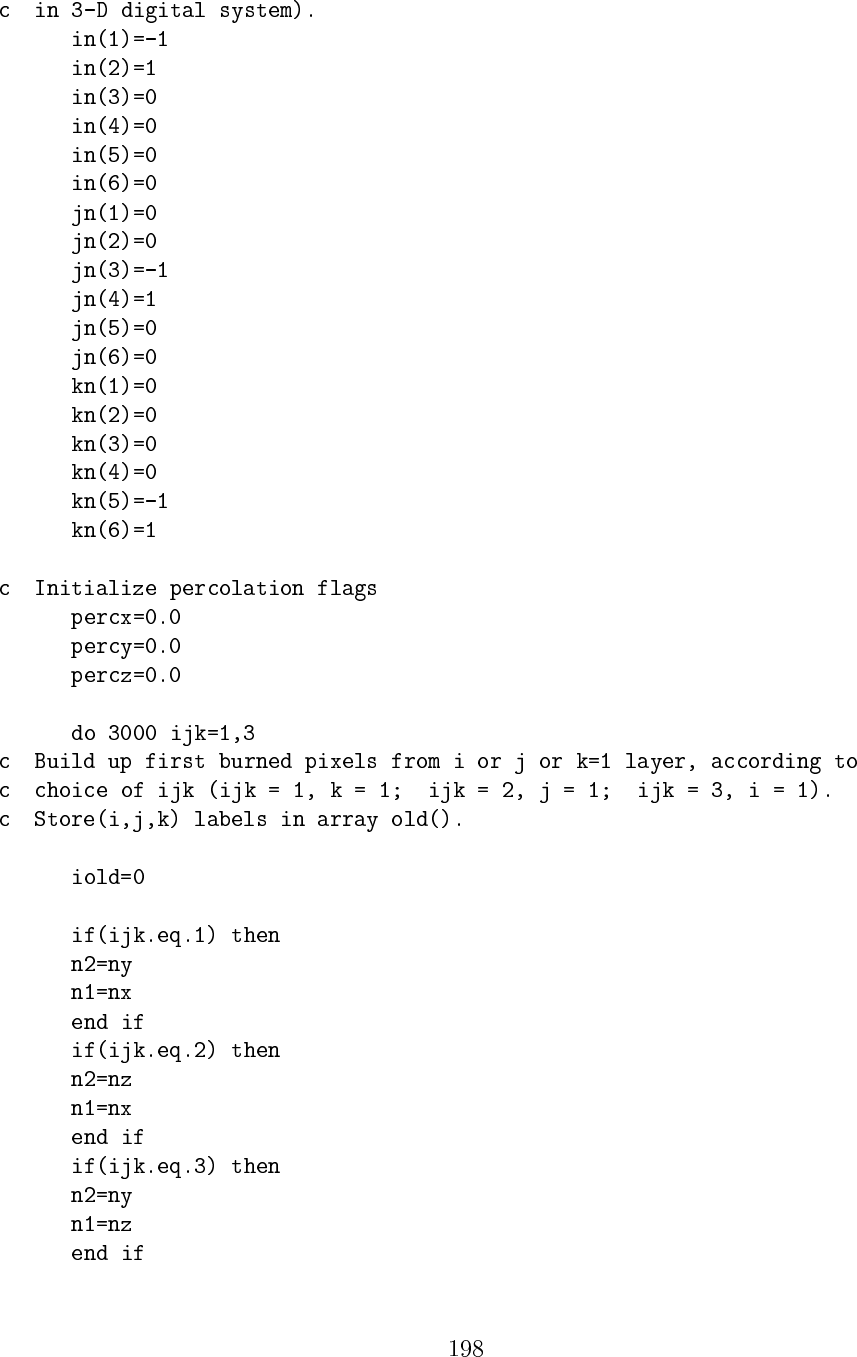 c  in 3-D digital system).
      in(1)=-1
      in(2)=1
      in(3)=0
      in(4)=0
      in(5)=0
      in(6)=0
      jn(1)=0
      jn(2)=0
      jn(3)=-1
      jn(4)=1
      jn(5)=0
      jn(6)=0
      kn(1)=0
      kn(2)=0
      kn(3)=0
      kn(4)=0
      kn(5)=-1
      kn(6)=1

c  Initialize percolation flags
      percx=0.0
      percy=0.0
      percz=0.0

      do 3000 ijk=1,3
c  Build up first burned pixels from i or j or k=1 layer, according to
c  choice of ijk (ijk = 1, k = 1;  ijk = 2, j = 1;  ijk = 3, i = 1).
c  Store(i,j,k) labels in array old().

      iold=0

      if(ijk.eq.1) then
      n2=ny
      n1=nx
      end if
      if(ijk.eq.2) then
      n2=nz
      n1=nx
      end if
      if(ijk.eq.3) then
      n2=ny
      n1=nz
      end if

198